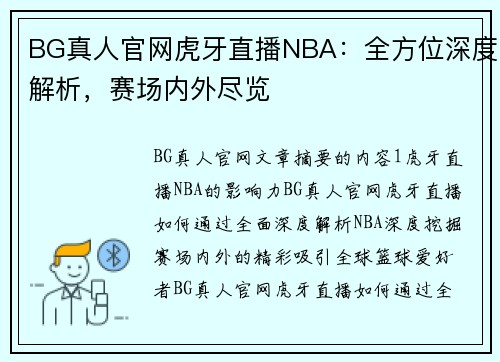 BG真人官网虎牙直播NBA：全方位深度解析，赛场内外尽览

BG真人官网文章摘要的内容1虎牙直播NBA的影响力BG真人官网虎牙直播如何通过全面深度解析NBA深度挖掘赛场内外的精彩吸引全球篮球爱好者BG真人官网虎牙直播如何通过全